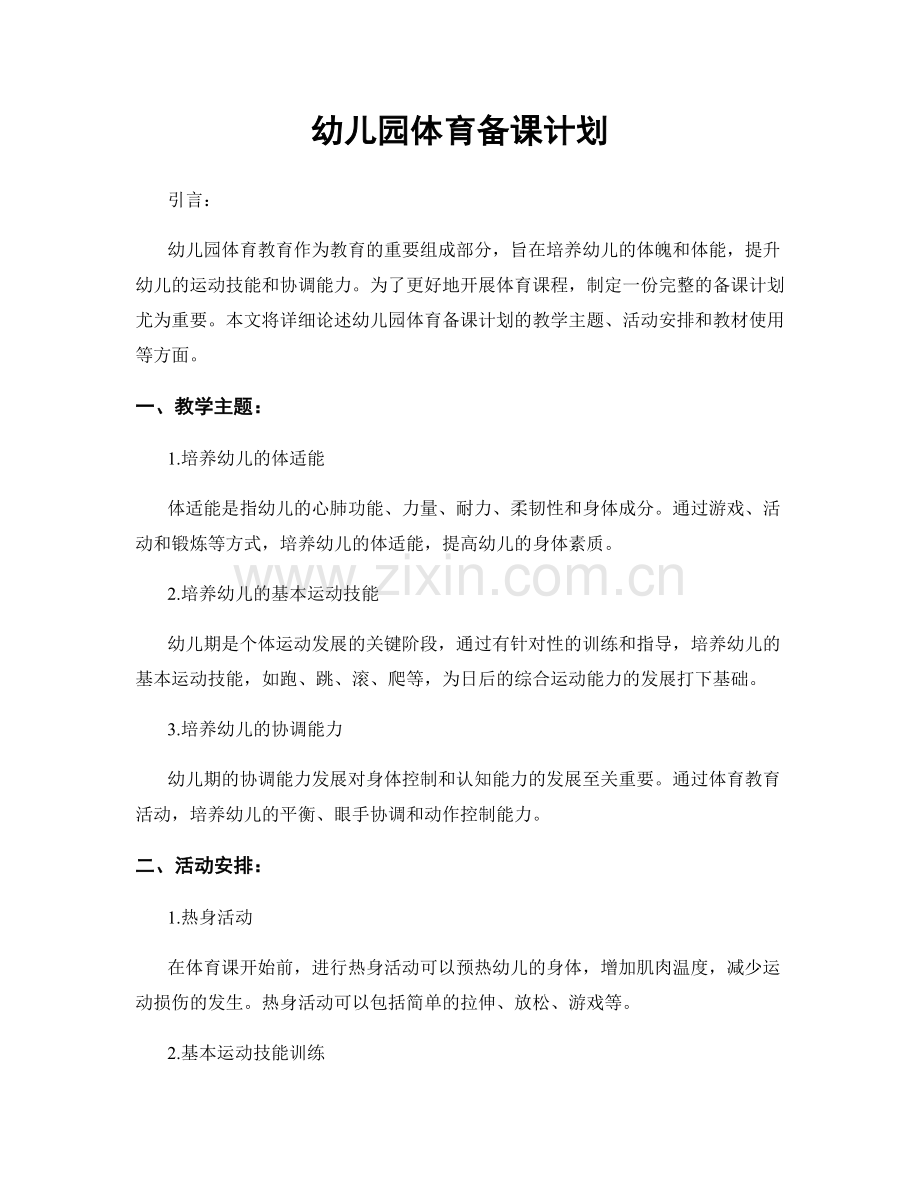 幼儿园体育备课计划

引言：

幼儿园体育教育作为教育的重要组成部分，旨在培养幼儿的体魄和体能，提升幼儿的运动技能和协调能力。为了更好地开展体育课程，制定一份完整的备课计划尤为重要。本文将详细论述幼儿园体育备课计划的教学主题、活动安排和教材使用等方面。

一、教学主题：

1.培养幼儿的体适能

体适能是指幼儿的心肺功能、力量、耐力、柔韧性和身体成分。通过游戏、活动和锻炼等方式，培养幼儿的体适能，提高幼儿的身体素质。

2.培养幼儿的基本运动技能

幼儿期是个体运动发展的关键阶段，通过有针对性的训练和指导，培养幼儿的基本运动技能，如跑、跳、滚、爬等，为日后的综合运动能力的发展打下基础。

3.培养幼儿的协调能力

幼儿期的协调能力发展对身体控制和认知能力的发展至关重要。通过体育教育活动，培养幼儿的平衡、眼手协调和动作控制能力。

二、活动安排：

1.热身活动

在体育课开始前，进行热身活动可以预热幼儿的身体，增加肌肉温度，减少运动损伤的发生。热身活动可以包括简单的拉伸、放松、游戏等。

2.基本运动技能训练

www.zixin.com.cn